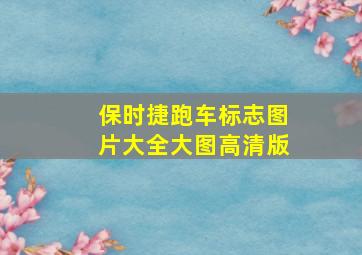 保时捷跑车标志图片大全大图高清版